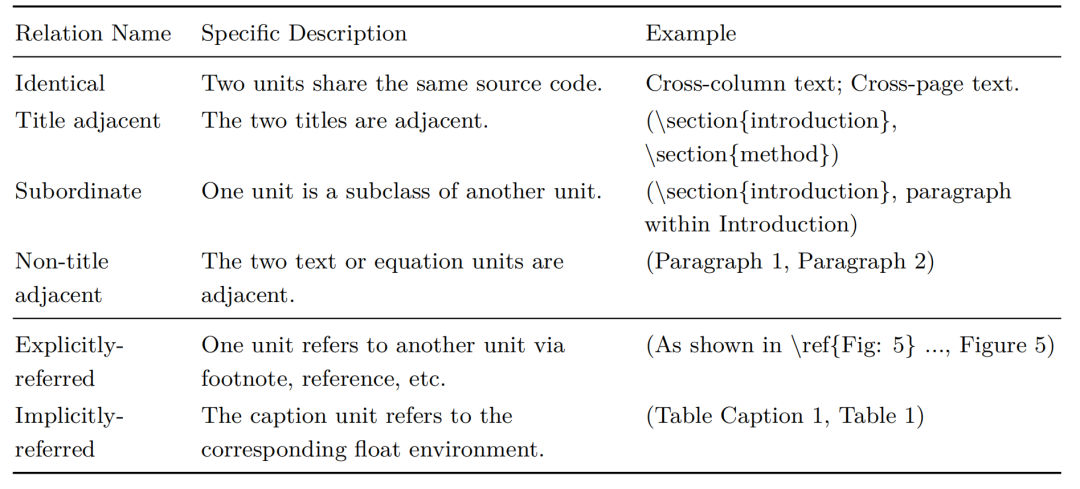 | Relation Name | Specific Description | Example |
|---|---|---|
| Identical | Two units share the same source code. | Cross-column text; Cross-page text. |
| Title adjacent | The two titles are adjacent. | (\section{introduction}, \section{method}) |
| Subordinate | One unit is a subclass of another unit. | (\section{introduction}, paragraph within Introduction) |
| Non-title adjacent | The two text or equation units are adjacent. | (Paragraph 1, Paragraph 2) |
| Explicitly-referred | One unit refers to another unit via footnote, reference, etc. | (As shown in \ref{Fig: 5} ..., Figure 5) |
| Implicitly-referred | The caption unit refers to the corresponding float environment. | (Table Caption 1, Table 1) |